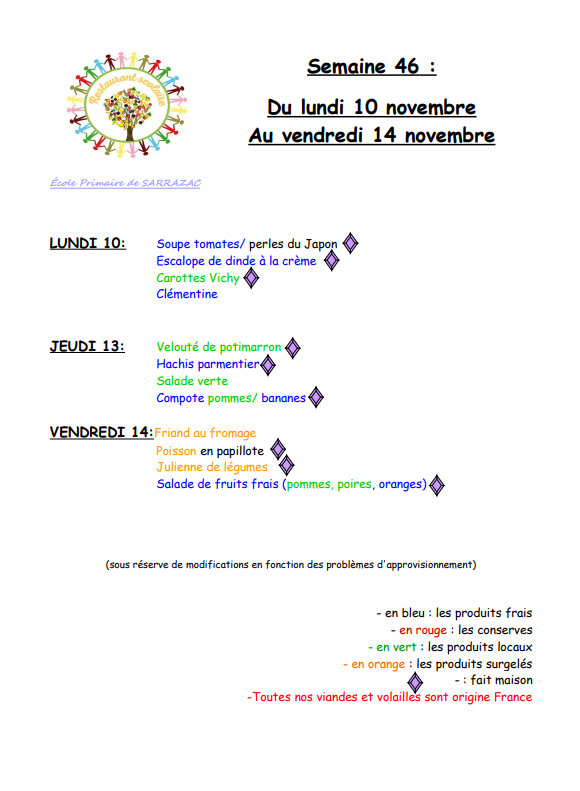 Restaurant scolaire

Semaine 46 :

Du lundi 10 novembre
Au vendredi 14 novembre

École Primaire de SARRAZAC

LUNDI 10:
Soupe tomates/ perles du Japon
Escalope de dinde à la crème
Carottes Vichy
Clémentine

JEUDI 13:
Velouté de potimarron
Hachis parmentier
Salade verte
Compote pommes/ bananes

VENDREDI 14:
Friand au fromage
Poisson en papillote
Julienne de légumes
Salade de fruits frais (pommes, poires, oranges)

(sous réserve de modifications en fonction des problèmes d'approvisionnement)

- en bleu : les produits frais
- en rouge : les conserves
- en vert : les produits locaux
- en orange : les produits surgelés
- : fait maison
-Toutes nos viandes et volailles sont origine France